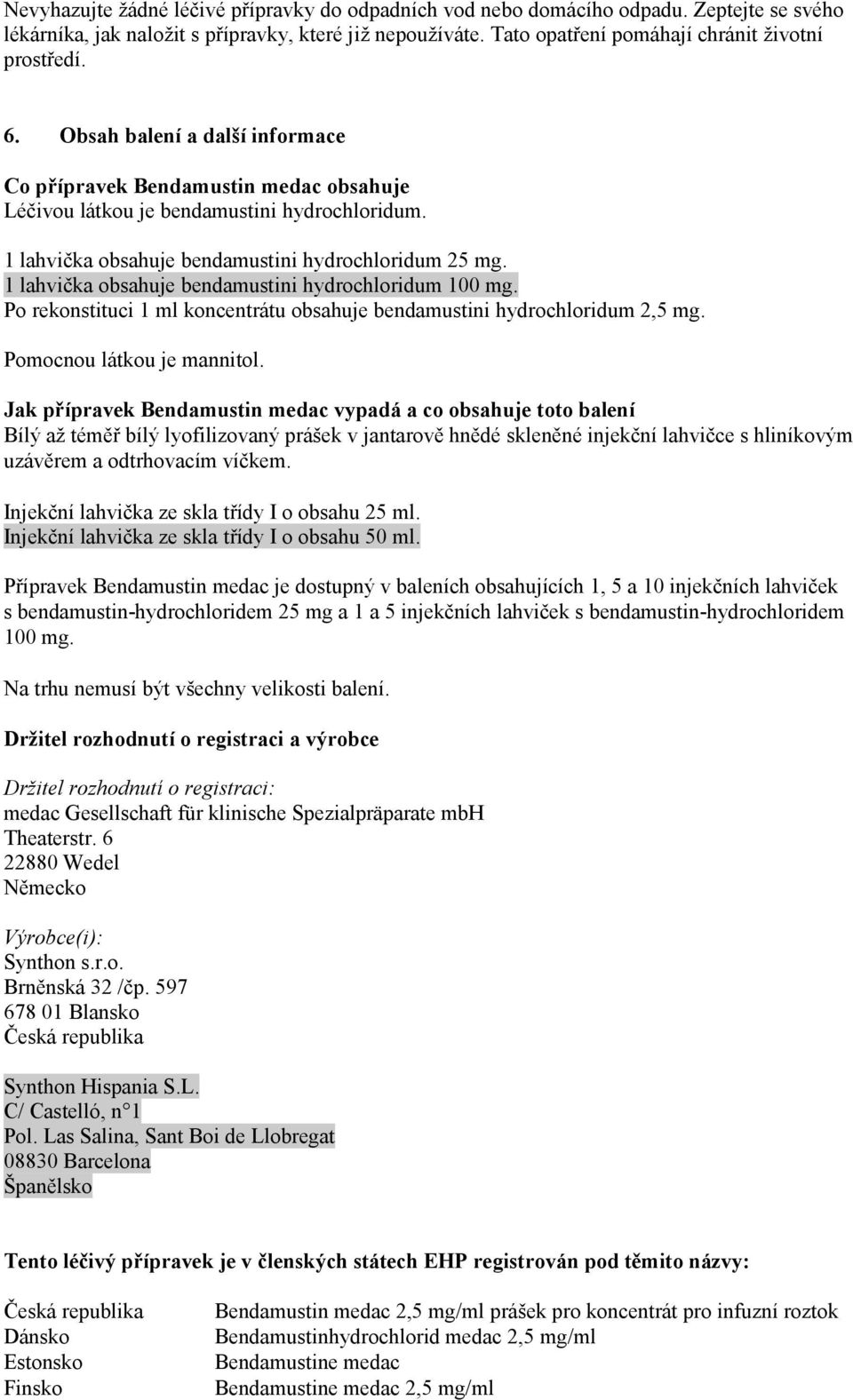 Nevyhazujte žádné léčivé přípravky do odpadních vod nebo domácího odpadu. Zeptejte se svého lékárníka, jak naložit s přípravky, které již nepoužíváte. Tato opatření pomáhají chránit životní prostředí.

6. Obsah balení a další informace

Co přípravek Bendamustin medac obsahuje
Léčivou látkou je bendamustini hydrochloridum.

1 lahvička obsahuje bendamustini hydrochloridum 25 mg.
1 lahvička obsahuje bendamustini hydrochloridum 100 mg.
Po rekonstituci 1 ml koncentrátu obsahuje bendamustini hydrochloridum 2,5 mg.

Pomocnou látkou je mannitol.

Jak přípravek Bendamustin medac vypadá a co obsahuje toto balení
Bílý až téměř bílý lyofilizovaný prášek v jantarově hnědé skleněné injekční lahvičce s hliníkovým uzávěrem a odtrhovacím víčkem.

Injekční lahvička ze skla třídy I o obsahu 25 ml.
Injekční lahvička ze skla třídy I o obsahu 50 ml.

Přípravek Bendamustin medac je dostupný v baleních obsahujících 1, 5 a 10 injekčních lahviček s bendamustin-hydrochloridem 25 mg a 1 a 5 injekčních lahviček s bendamustin-hydrochloridem 100 mg.

Na trhu nemusí být všechny velikosti balení.

Držitel rozhodnutí o registraci a výrobce

Držitel rozhodnutí o registraci:
medac Gesellschaft für klinische Spezialpräparate mbH
Theaterstr. 6
22880 Wedel
Německo

Výrobce(i):
Synthon s.r.o.
Brněnská 32 /čp. 597
678 01 Blansko
Česká republika

Synthon Hispania S.L.
C/ Castelló, n°1
Pol. Las Salina, Sant Boi de Llobregat
08830 Barcelona
Španělsko

Tento léčivý přípravek je v členských státech EHP registrován pod těmito názvy:

| | |
|---|---|
| Česká republika | Bendamustin medac 2,5 mg/ml prášek pro koncentrát pro infuzní roztok |
| Dánsko | Bendamustinhydrochlorid medac 2,5 mg/ml |
| Estonsko | Bendamustine medac |
| Finsko | Bendamustine medac 2,5 mg/ml |